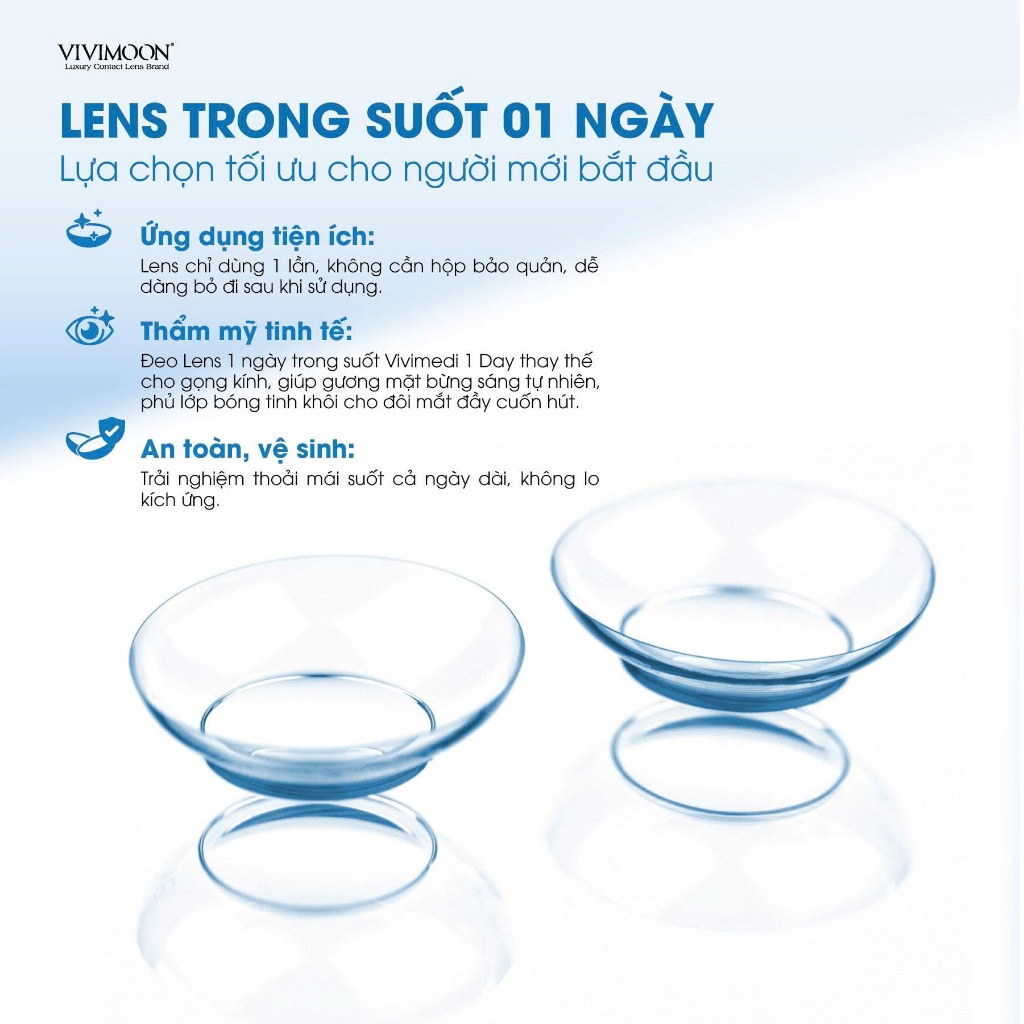 VIVIMOON®
Luxury Contact Lens Brand

LENS TRONG SUỐT 01 NGÀY
Lựa chọn tối ưu cho người mới bắt đầu

Ứng dụng tiện ích:
Lens chỉ dùng 1 lần, không cần hộp bảo quản, dễ dàng bỏ đi sau khi sử dụng.

Thẩm mỹ tinh tế:
Đeo Lens 1 ngày trong suốt Vivimedi 1 Day thay thế cho gọng kính, giúp gương mặt bừng sáng tự nhiên, phủ lớp bóng tinh khôi cho đôi mắt đầy cuốn hút.

An toàn, vệ sinh:
Trải nghiệm thoải mái suốt cả ngày dài, không lo kích ứng.